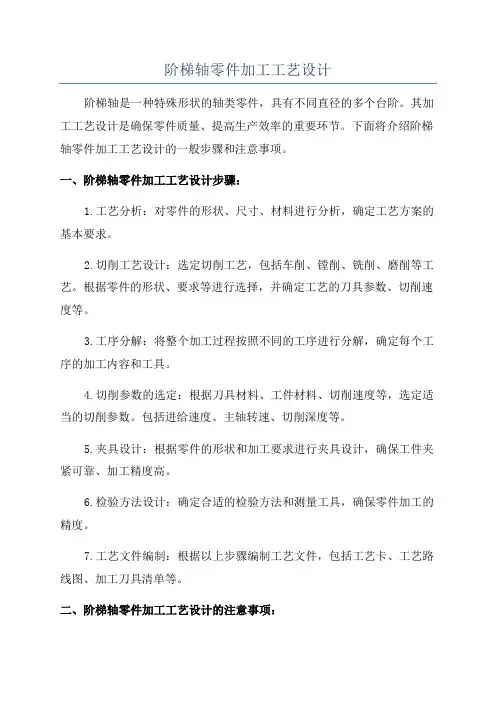 阶梯轴零件加工工艺设计

阶梯轴是一种特殊形状的轴类零件，具有不同直径的多个台阶。其加工工艺设计是确保零件质量、提高生产效率的重要环节。下面将介绍阶梯轴零件加工工艺设计的一般步骤和注意事项。

一、阶梯轴零件加工工艺设计步骤：

1.工艺分析：对零件的形状、尺寸、材料进行分析，确定工艺方案的基本要求。

2.切削工艺设计：选定切削工艺，包括车削、镗削、铣削、磨削等工艺。根据零件的形状、要求等进行选择，并确定工艺的刀具参数、切削速度等。

3.工序分解：将整个加工过程按照不同的工序进行分解，确定每个工序的加工内容和工具。

4.切削参数的选定：根据刀具材料、工件材料、切削速度等，选定适当的切削参数。包括进给速度、主轴转速、切削深度等。

5.夹具设计：根据零件的形状和加工要求进行夹具设计，确保工件夹紧可靠、加工精度高。

6.检验方法设计：确定合适的检验方法和测量工具，确保零件加工的精度。

7.工艺文件编制：根据以上步骤编制工艺文件，包括工艺卡、工艺路线图、加工刀具清单等。

二、阶梯轴零件加工工艺设计的注意事项：